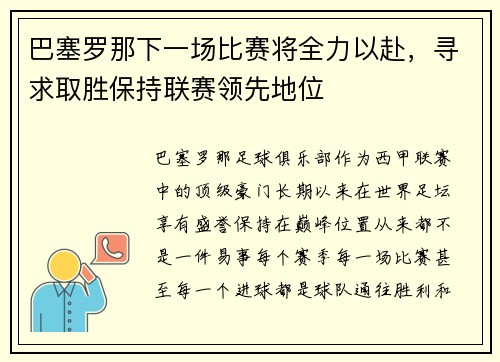 巴塞罗那下一场比赛将全力以赴，寻求取胜保持联赛领先地位

巴塞罗那足球俱乐部作为西甲联赛中的顶级豪门长期以来在世界足坛享有盛誉保持在巅峰位置从来都不是一件易事每个赛季每一场比赛甚至每一个进球都是球队通往胜利和